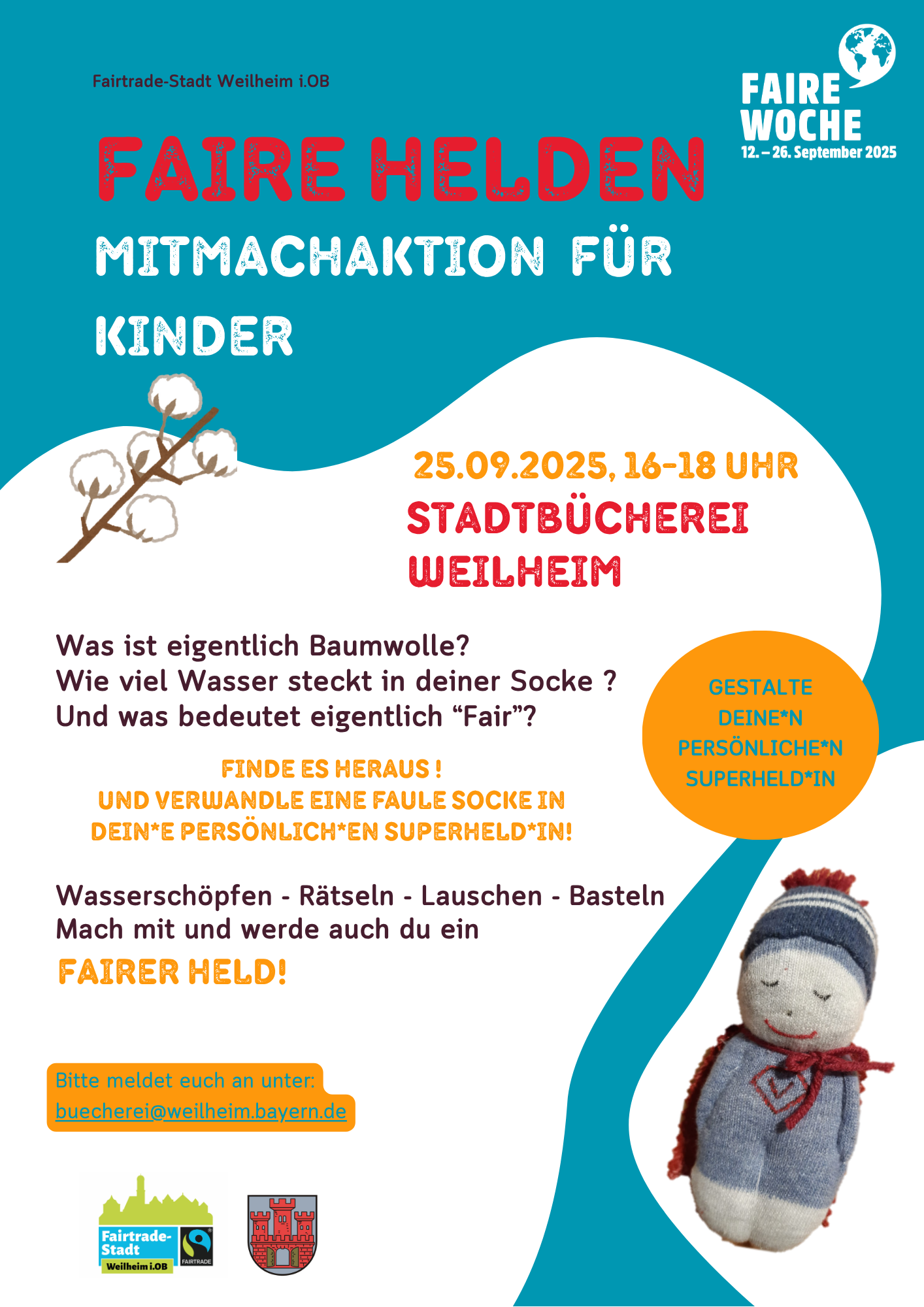 Fairtrade-Stadt Weilheim i.OB

FAIRE WOCHE
12. – 26. September 2025

FAIRE HELDEN

MITMACHAKTION FÜR KINDER

25.09.2025, 16-18 UHR
STADTBÜCHEREI WEILHEIM

Was ist eigentlich Baumwolle?
Wie viel Wasser steckt in deiner Socke ?
Und was bedeutet eigentlich "Fair"?

GESTALTE DEINE*N PERSÖNLICHE*N SUPERHELD*IN

FINDE ES HERAUS !
UND VERWANDLE EINE FAULE SOCKE IN DEIN*E PERSÖNLICH*EN SUPERHELD*IN!

Wasserschöpfen - Rätseln - Lauschen - Basteln
Mach mit und werde auch du ein
FAIRER HELD!

Bitte meldet euch an unter:
buecherei@weilheim.bayern.de

Fairtrade-Stadt
Weilheim i.OB
FAIRTRADE